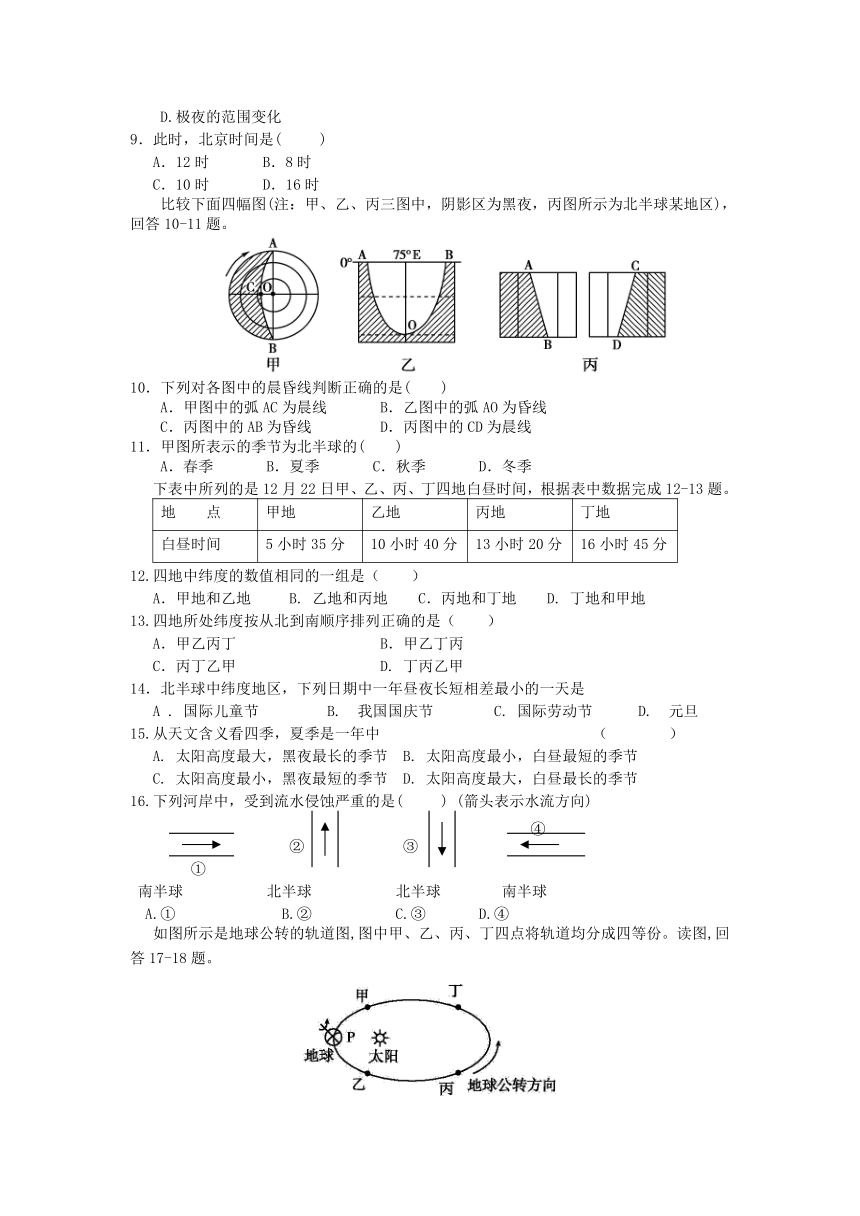 D.极夜的范围变化

9．此时，北京时间是(　　)

A．12时　　B．8时

C．10时　　D．16时

比较下面四幅图(注：甲、乙、丙三图中，阴影区为黑夜，丙图所示为北半球某地区)，回答10-11题。

A C O B 甲　0° A 75°E B O 乙　A B C D 丙

10．下列对各图中的晨昏线判断正确的是(　　)

A．甲图中的弧AC为晨线　　B．乙图中的弧AO为昏线

C．丙图中的AB为昏线　　D．丙图中的CD为晨线

11．甲图所表示的季节为北半球的(　　)

A．春季　　B．夏季　　C．秋季　　D．冬季

下表中所列的是12月22日甲、乙、丙、丁四地白昼时间，根据表中数据完成12-13题。

| 地　点 | 甲地 | 乙地 | 丙地 | 丁地 |
|---|---|---|---|---|
| 白昼时间 | 5小时35分 | 10小时40分 | 13小时20分 | 16小时45分 |

12.四地中纬度的数值相同的一组是（　　）

A．甲地和乙地　　B．乙地和丙地　　C．丙地和丁地　　D．丁地和甲地

13.四地所处纬度按从北到南顺序排列正确的是（　　）

A．甲乙丙丁　　B．甲乙丁丙

C．丙丁乙甲　　D．丁丙乙甲

14．北半球中纬度地区，下列日期中一年昼夜长短相差最小的一天是

A．国际儿童节　　B．我国国庆节　　C．国际劳动节　　D．元旦

15.从天文含义看四季，夏季是一年中　　　　(　　　)

A．太阳高度最大，黑夜最长的季节　B．太阳高度最小，白昼最短的季节

C．太阳高度最小，黑夜最短的季节　D．太阳高度最大，白昼最长的季节

16.下列河岸中，受到流水侵蚀严重的是(　　)（箭头表示水流方向）

①　②　③　④

南半球　北半球　北半球　南半球

A.①　　B.②　　C.③　　D.④

如图所示是地球公转的轨道图,图中甲、乙、丙、丁四点将轨道均分成四等份。读图,回答17-18题。

甲　丁　P　地球　太阳　乙　丙　地球公转方向